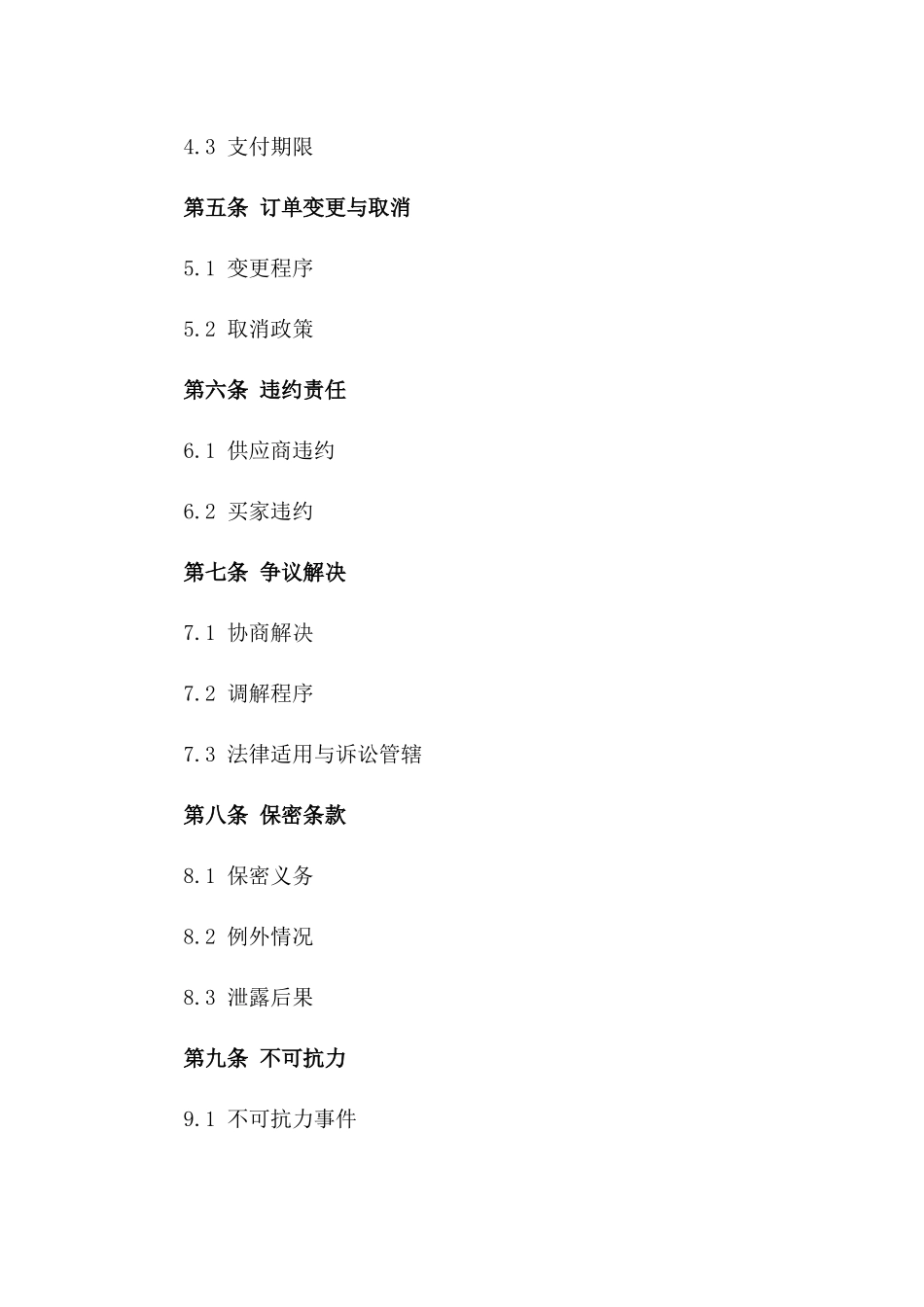 4.3 支付期限

第五条 订单变更与取消

5.1 变更程序

5.2 取消政策

第六条 违约责任

6.1 供应商违约

6.2 买家违约

第七条 争议解决

7.1 协商解决

7.2 调解程序

7.3 法律适用与诉讼管辖

第八条 保密条款

8.1 保密义务

8.2 例外情况

8.3 泄露后果

第九条 不可抗力

9.1 不可抗力事件